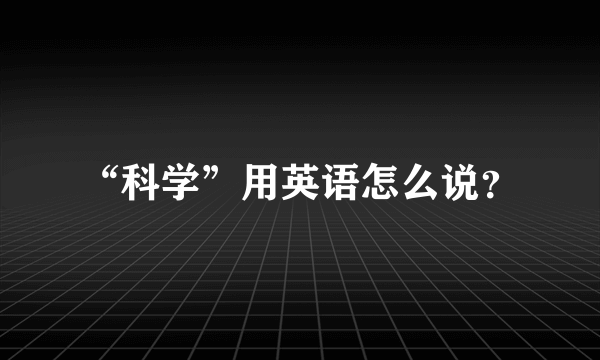 “科学”用英语怎么说?